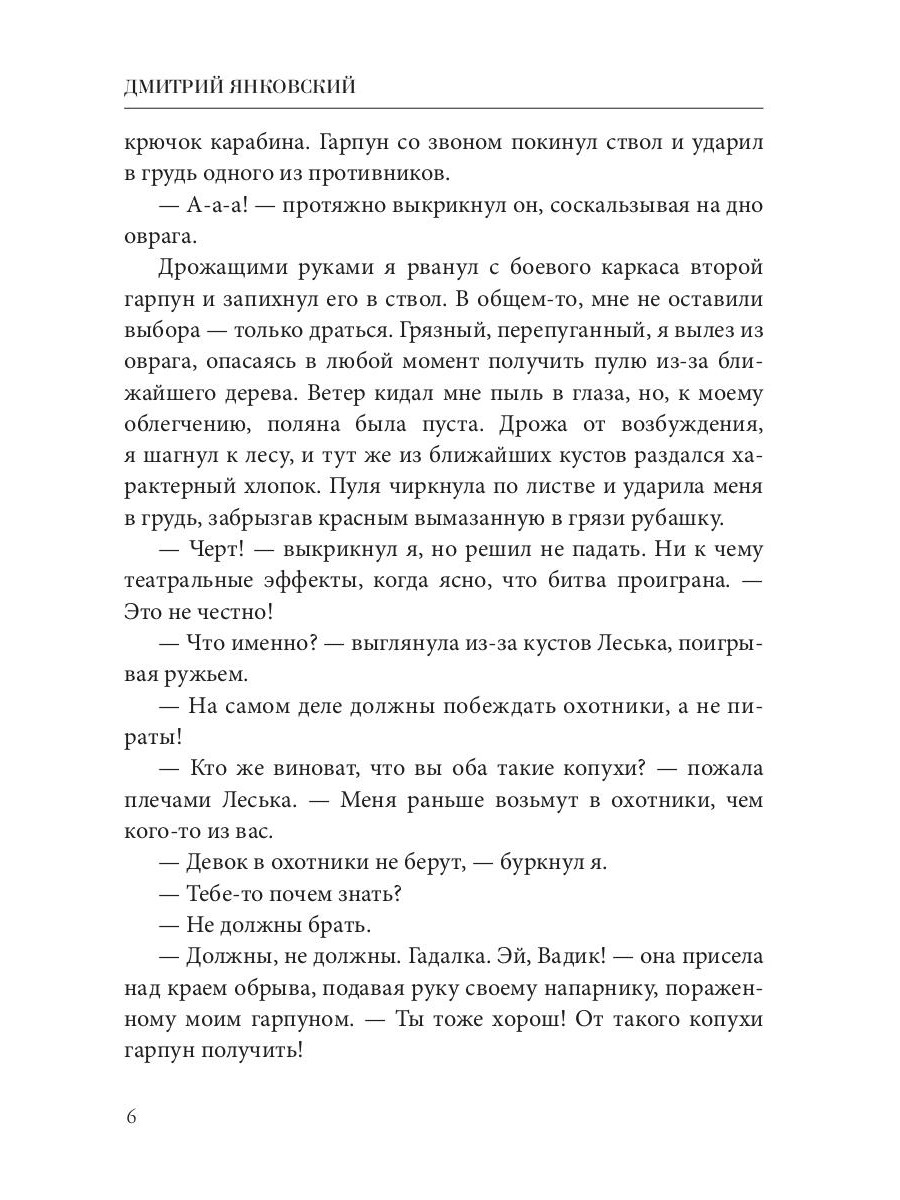 ДМИТРИЙ ЯНКОВСКИЙ

крючок карабина. Гарпун со звоном покинул ствол и ударил в грудь одного из противников.

— А-а-а! — протяжно выкрикнул он, соскальзывая на дно оврага.

Дрожащими руками я рванул с боевого каркаса второй гарпун и запихнул его в ствол. В общем-то, мне не оставили выбора — только драться. Грязный, перепуганный, я вылез из оврага, опасаясь в любой момент получить пулю из-за ближайшего дерева. Ветер кидал мне пыль в глаза, но, к моему облегчению, поляна была пуста. Дрожа от возбуждения, я шагнул к лесу, и тут же из ближайших кустов раздался характерный хлопок. Пуля чиркнула по листве и ударила меня в грудь, забрызгав красным вымазанную в грязи рубашку.

— Черт! — выкрикнул я, но решил не падать. Ни к чему театральные эффекты, когда ясно, что битва проиграна. — Это не честно!

— Что именно? — выглянула из-за кустов Леська, поигрывая ружьем.

— На самом деле должны побеждать охотники, а не пираты!

— Кто же виноват, что вы оба такие копухи? — пожала плечами Леська. — Меня раньше возьмут в охотники, чем кого-то из вас.

— Девок в охотники не берут, — буркнул я.

— Тебе-то почем знать?

— Не должны брать.

— Должны, не должны. Гадалка. Эй, Вадик! — она присела над краем обрыва, подавая руку своему напарнику, пораженному моим гарпуном. — Ты тоже хорош! От такого копухи гарпун получить!

6